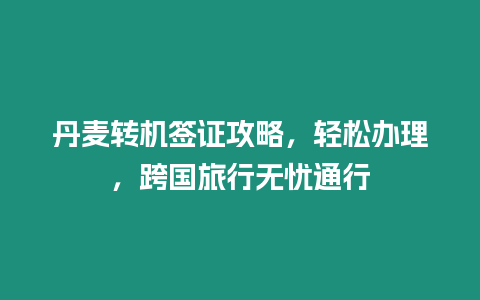 丹麦转机签证攻略，轻松办理，跨国旅行无忧通行